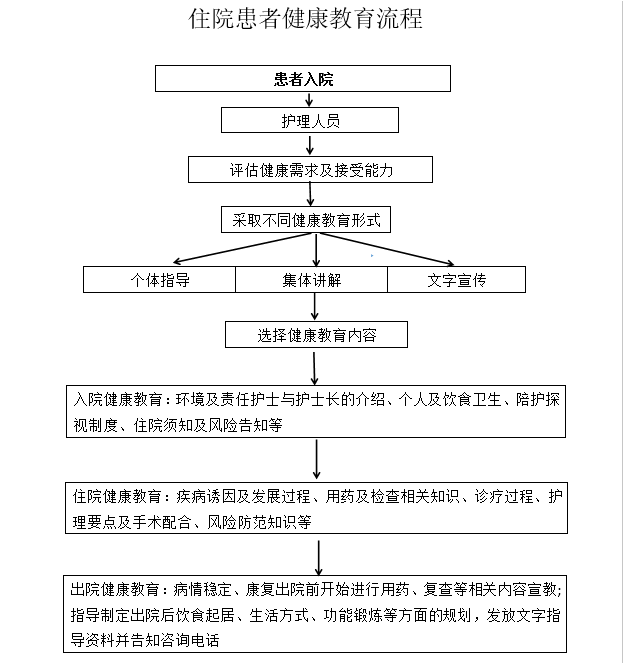 住院患者健康教育流程

患者入院

护理人员

评估健康需求及接受能力

采取不同健康教育形式

个体指导

集体讲解

文字宣传

选择健康教育内容

入院健康教育：环境及责任护士与护士长的介绍、个人及饮食卫生、陪护探视制度、住院须知及风险告知等

住院健康教育：疾病诱因及发展过程、用药及检查相关知识、诊疗过程、护理要点及手术配合、风险防范知识等

出院健康教育：病情稳定、康复出院前开始进行用药、复查等相关内容宣教;指导制定出院后饮食起居、生活方式、功能锻炼等方面的规划，发放文字指导资料并告知咨询电话